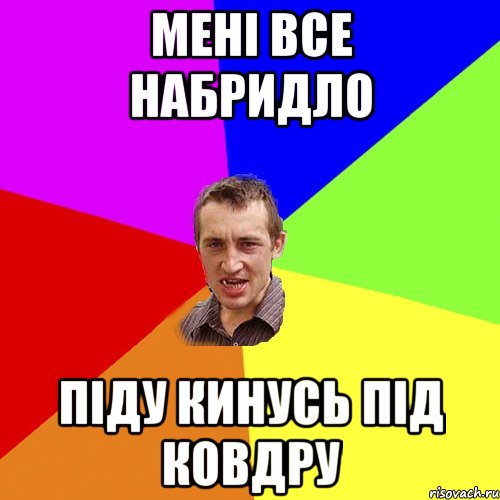 МЕНІ ВСЕ НАБРИДЛО

ПІДУ КИНУСЬ ПІД КОВДРУ

risovach.ru